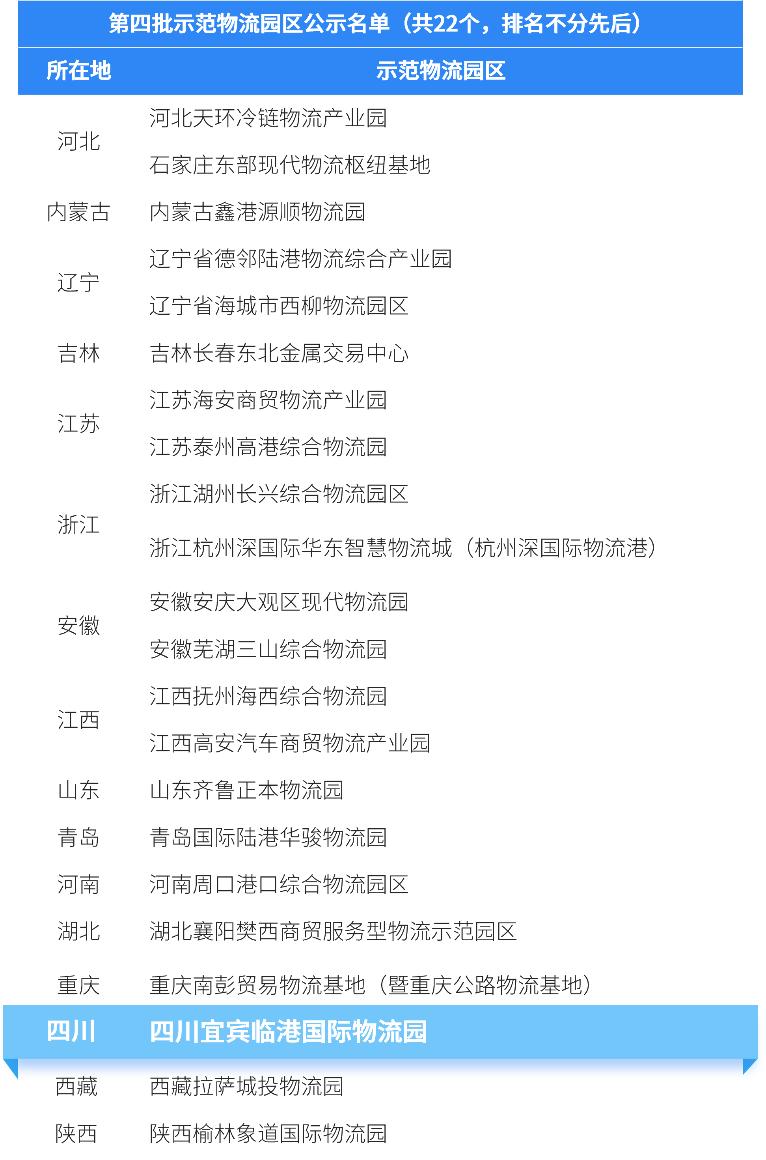 第四批示范物流园区公示名单（共22个，排名不分先后）

| 所在地 | 示范物流园区 |
|---|---|
| 河北 | 河北天环冷链物流产业园 |
| | 石家庄东部现代物流枢纽基地 |
| 内蒙古 | 内蒙古鑫港源顺物流园 |
| 辽宁 | 辽宁省德邻陆港物流综合产业园 |
| | 辽宁省海城市西柳物流园区 |
| 吉林 | 吉林长春东北金属交易中心 |
| 江苏 | 江苏海安商贸物流产业园 |
| | 江苏泰州高港综合物流园 |
| 浙江 | 浙江湖州长兴综合物流园区 |
| | 浙江杭州深国际华东智慧物流城（杭州深国际物流港） |
| 安徽 | 安徽安庆大观区现代物流园 |
| | 安徽芜湖三山综合物流园 |
| 江西 | 江西抚州海西综合物流园 |
| | 江西高安汽车商贸物流产业园 |
| 山东 | 山东齐鲁正本物流园 |
| 青岛 | 青岛国际陆港华骏物流园 |
| 河南 | 河南周口港口综合物流园区 |
| 湖北 | 湖北襄阳樊西商贸服务型物流示范园区 |
| 重庆 | 重庆南彭贸易物流基地（暨重庆公路物流基地） |
| 四川 | 四川宜宾临港国际物流园 |
| 西藏 | 西藏拉萨城投物流园 |
| 陕西 | 陕西榆林象道国际物流园 |